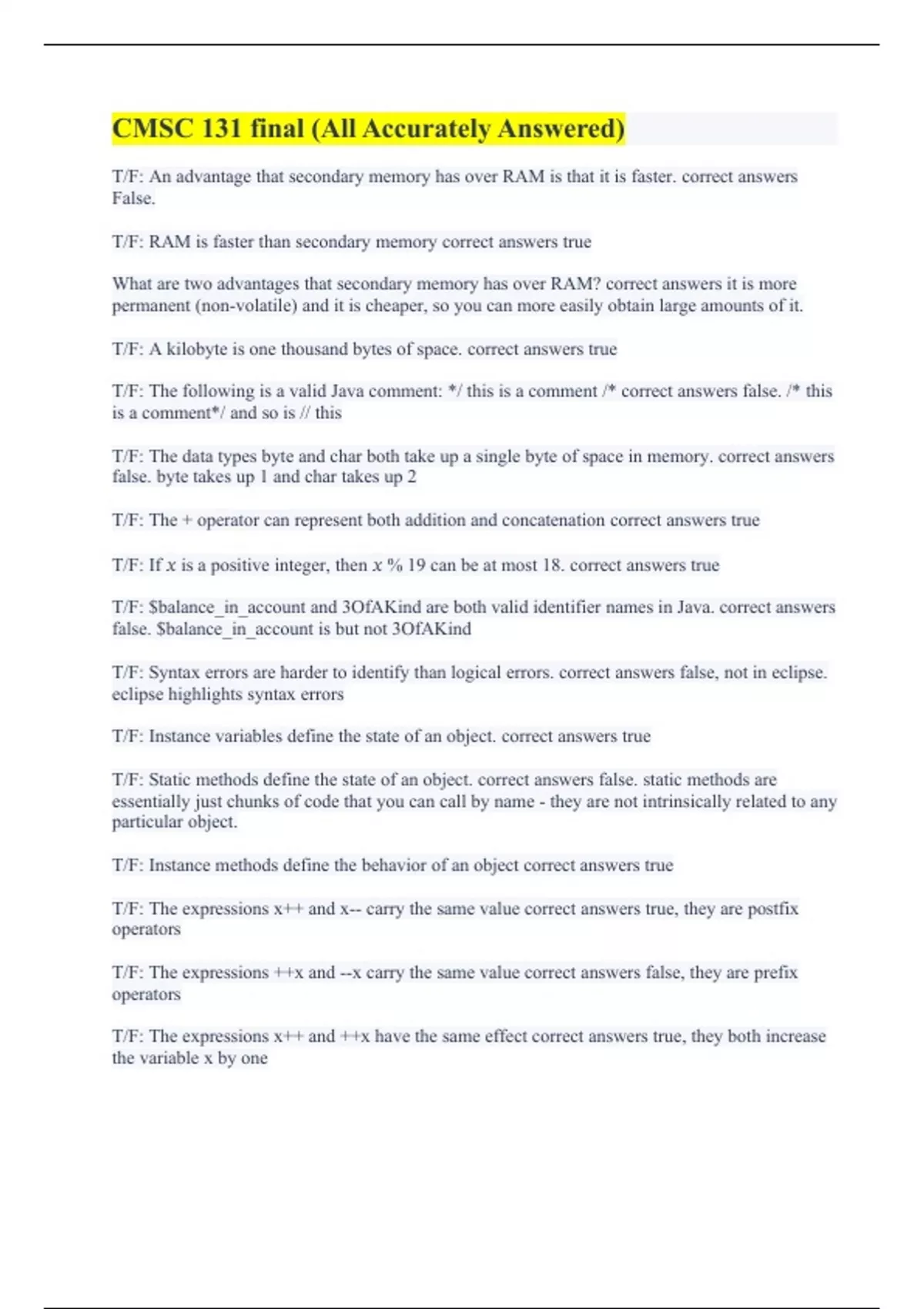 CMSC 131 final (All Accurately Answered)

T/F: An advantage that secondary memory has over RAM is that it is faster. correct answers False.

T/F: RAM is faster than secondary memory correct answers true

What are two advantages that secondary memory has over RAM? correct answers it is more permanent (non-volatile) and it is cheaper, so you can more easily obtain large amounts of it.

T/F: A kilobyte is one thousand bytes of space. correct answers true

T/F: The following is a valid Java comment: */ this is a comment /* correct answers false. /* this is a comment*/ and so is // this

T/F: The data types byte and char both take up a single byte of space in memory. correct answers false. byte takes up 1 and char takes up 2

T/F: The + operator can represent both addition and concatenation correct answers true

T/F: If $x$ is a positive integer, then $x$ % 19 can be at most 18. correct answers true

T/F: $balance_in_account and 3OfAKind are both valid identifier names in Java. correct answers false. $balance_in_account is but not 3OfAKind

T/F: Syntax errors are harder to identify than logical errors. correct answers false, not in eclipse. eclipse highlights syntax errors

T/F: Instance variables define the state of an object. correct answers true

T/F: Static methods define the state of an object. correct answers false. static methods are essentially just chunks of code that you can call by name - they are not intrinsically related to any particular object.

T/F: Instance methods define the behavior of an object correct answers true

T/F: The expressions x++ and x-- carry the same value correct answers true, they are postfix operators

T/F: The expressions ++x and --x carry the same value correct answers false, they are prefix operators

T/F: The expressions x++ and ++x have the same effect correct answers true, they both increase the variable x by one